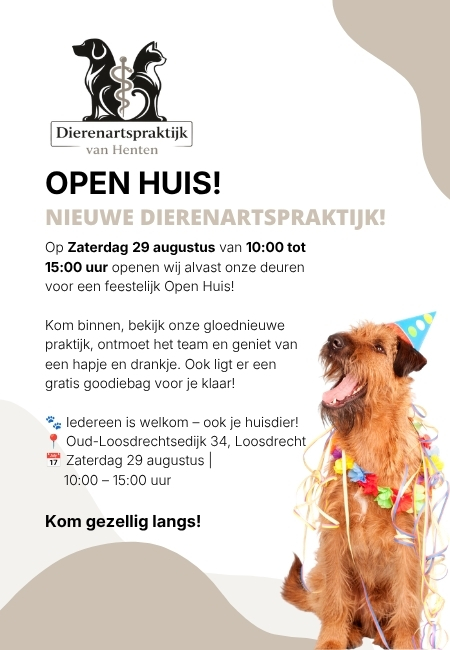 Dierenartspraktijk
van Henten

OPEN HUIS!

NIEUWE DIERENARTSPRAKTIJK!

Op Zaterdag 29 augustus van 10:00 tot 15:00 uur openen wij alvast onze deuren voor een feestelijk Open Huis!

Kom binnen, bekijk onze gloednieuwe praktijk, ontmoet het team en geniet van een hapje en drankje. Ook ligt er een gratis goodiebag voor je klaar!

🐾 Iedereen is welkom – ook je huisdier!
📍 Oud-Loosdrechtsedijk 34, Loosdrecht
📅 Zaterdag 29 augustus |
10:00 – 15:00 uur

Kom gezellig langs!